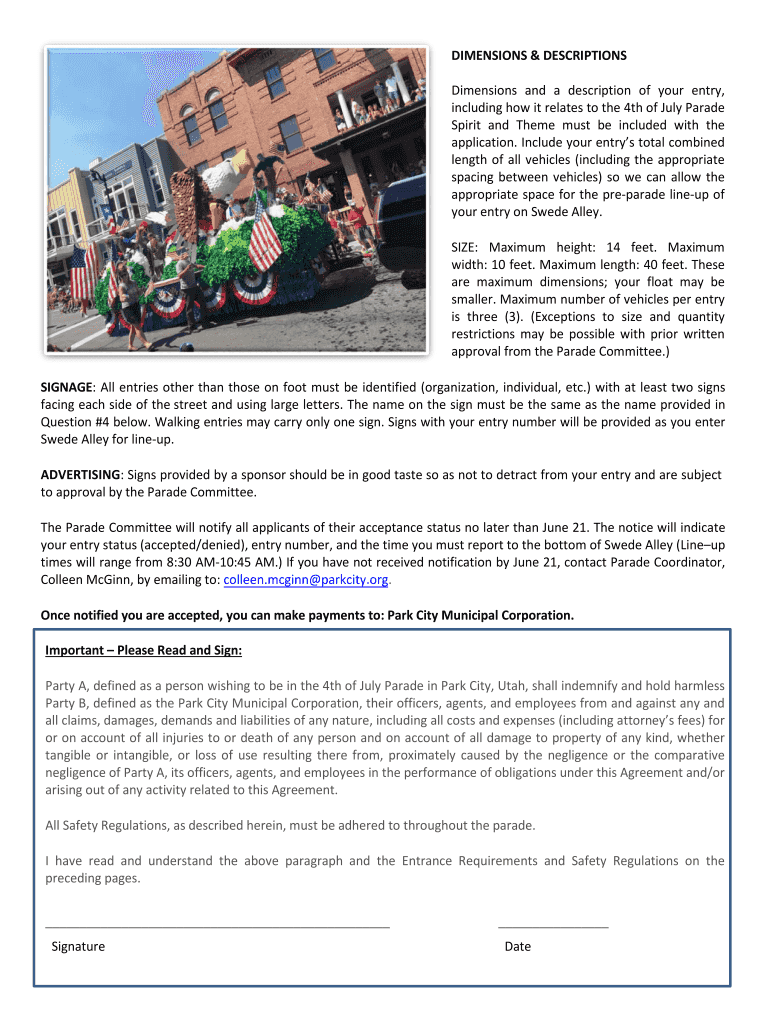 DIMENSIONS & DESCRIPTIONS

Dimensions and a description of your entry, including how it relates to the 4th of July Parade Spirit and Theme must be included with the application. Include your entry's total combined length of all vehicles (including the appropriate spacing between vehicles) so we can allow the appropriate space for the pre-parade line-up of your entry on Swede Alley.

SIZE: Maximum height: 14 feet. Maximum width: 10 feet. Maximum length: 40 feet. These are maximum dimensions; your float may be smaller. Maximum number of vehicles per entry is three (3). (Exceptions to size and quantity restrictions may be possible with prior written approval from the Parade Committee.)

SIGNAGE: All entries other than those on foot must be identified (organization, individual, etc.) with at least two signs facing each side of the street and using large letters. The name on the sign must be the same as the name provided in Question #4 below. Walking entries may carry only one sign. Signs with your entry number will be provided as you enter Swede Alley for line-up.

ADVERTISING: Signs provided by a sponsor should be in good taste so as not to detract from your entry and are subject to approval by the Parade Committee.

The Parade Committee will notify all applicants of their acceptance status no later than June 21. The notice will indicate your entry status (accepted/denied), entry number, and the time you must report to the bottom of Swede Alley (Line–up times will range from 8:30 AM-10:45 AM.) If you have not received notification by June 21, contact Parade Coordinator, Colleen McGinn, by emailing to: colleen.mcginn@parkcity.org.

Once notified you are accepted, you can make payments to: Park City Municipal Corporation.

Important – Please Read and Sign:

Party A, defined as a person wishing to be in the 4th of July Parade in Park City, Utah, shall indemnify and hold harmless Party B, defined as the Park City Municipal Corporation, their officers, agents, and employees from and against any and all claims, damages, demands and liabilities of any nature, including all costs and expenses (including attorney's fees) for or on account of all injuries to or death of any person and on account of all damage to property of any kind, whether tangible or intangible, or loss of use resulting there from, proximately caused by the negligence or the comparative negligence of Party A, its officers, agents, and employees in the performance of obligations under this Agreement and/or arising out of any activity related to this Agreement.

All Safety Regulations, as described herein, must be adhered to throughout the parade.

I have read and understand the above paragraph and the Entrance Requirements and Safety Regulations on the preceding pages.

Signature

Date